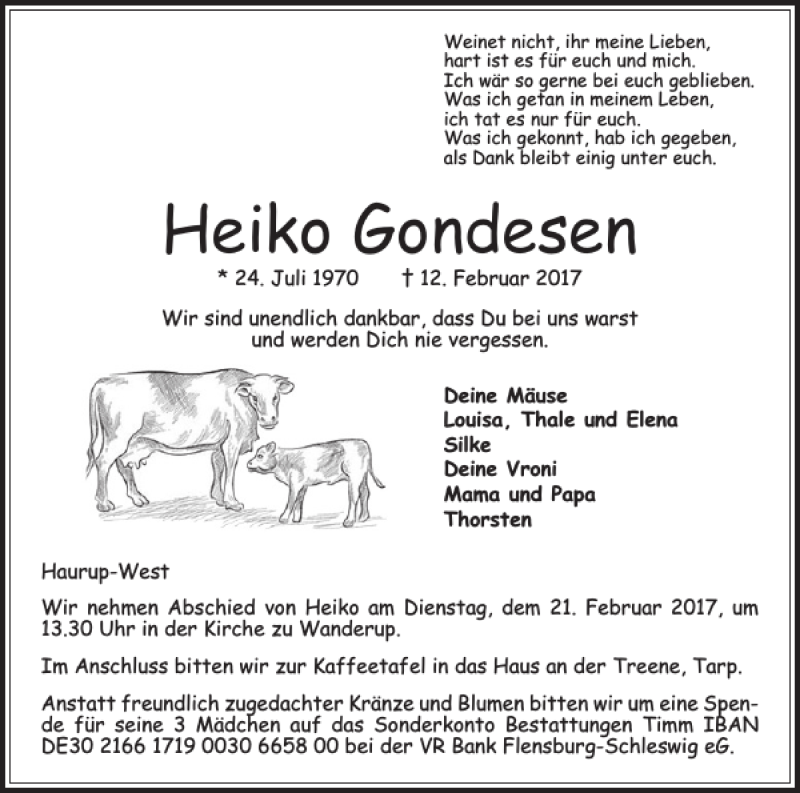 Weinet nicht, ihr meine Lieben,
hart ist es für euch und mich.
Ich wär so gerne bei euch geblieben.
Was ich getan in meinem Leben,
ich tat es nur für euch.
Was ich gekonnt, hab ich gegeben,
als Dank bleibt einig unter euch.

Heiko Gondesen

* 24. Juli 1970 † 12. Februar 2017

Wir sind unendlich dankbar, dass Du bei uns warst
und werden Dich nie vergessen.

Deine Mäuse
Louisa, Thale und Elena
Silke
Deine Vroni
Mama und Papa
Thorsten

Haurup-West

Wir nehmen Abschied von Heiko am Dienstag, dem 21. Februar 2017, um 13.30 Uhr in der Kirche zu Wanderup.

Im Anschluss bitten wir zur Kaffeetafel in das Haus an der Treene, Tarp.

Anstatt freundlich zugedachter Kränze und Blumen bitten wir um eine Spende für seine 3 Mädchen auf das Sonderkonto Bestattungen Timm IBAN DE30 2166 1719 0030 6658 00 bei der VR Bank Flensburg-Schleswig eG.